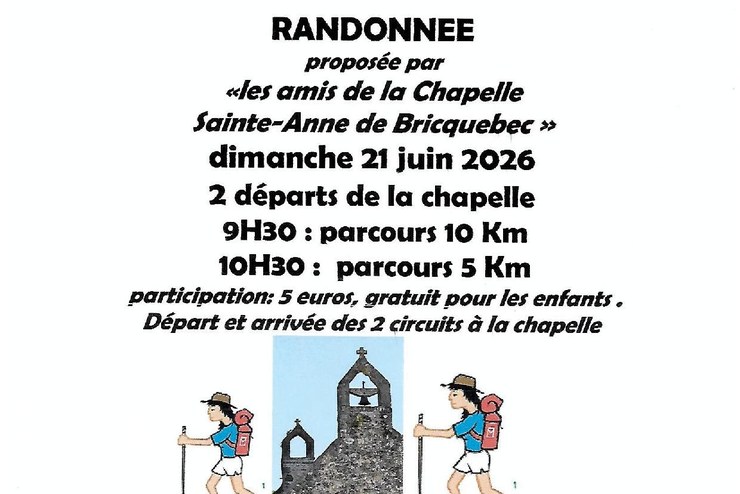 RANDONNEE
proposée par
«les amis de la Chapelle
Sainte-Anne de Bricquebec »
dimanche 21 juin 2026
2 départs de la chapelle
9H30 : parcours 10 Km
10H30 : parcours 5 Km
participation: 5 euros, gratuit pour les enfants .
Départ et arrivée des 2 circuits à la chapelle